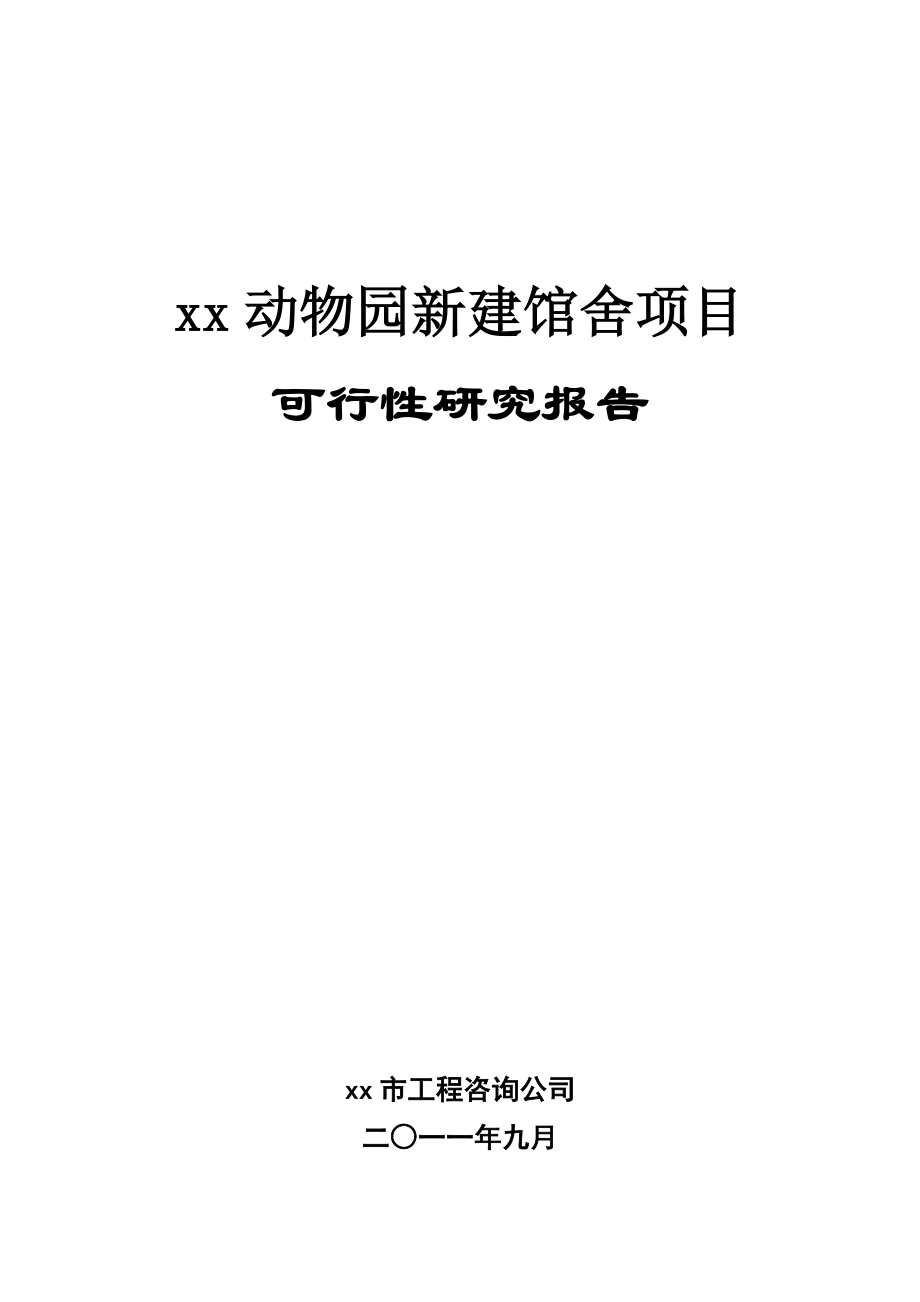 xx 动物园新建馆舍项目

可行性研究报告

xx 市工程咨询公司

二〇一一年九月